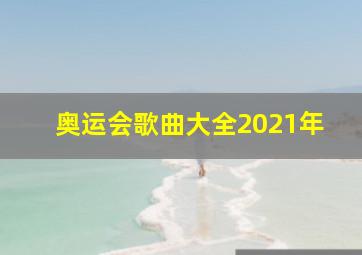 奥运会歌曲大全2021年